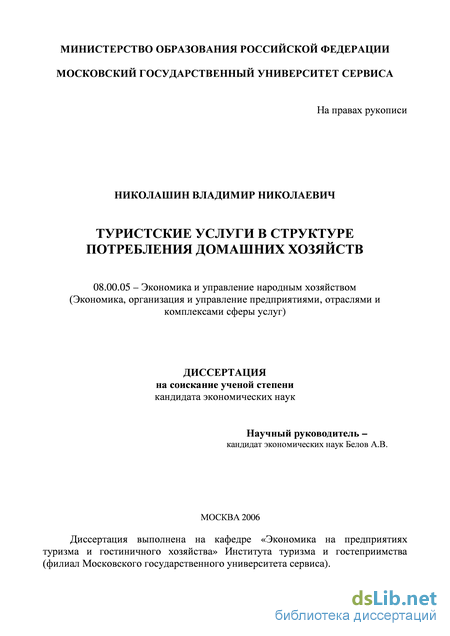 МИНИСТЕРСТВО ОБРАЗОВАНИЯ РОССИЙСКОЙ ФЕДЕРАЦИИ

МОСКОВСКИЙ ГОСУДАРСТВЕННЫЙ УНИВЕРСИТЕТ СЕРВИСА

На правах рукописи

НИКОЛАШИН ВЛАДИМИР НИКОЛАЕВИЧ

ТУРИСТСКИЕ УСЛУГИ В СТРУКТУРЕ ПОТРЕБЛЕНИЯ ДОМАШНИХ ХОЗЯЙСТВ

08.00.05 – Экономика и управление народным хозяйством (Экономика, организация и управление предприятиями, отраслями и комплексами сферы услуг)

ДИССЕРТАЦИЯ
на соискание ученой степени
кандидата экономических наук

Научный руководитель –
кандидат экономических наук Белов А.В.

МОСКВА 2006

Диссертация выполнена на кафедре «Экономика на предприятиях туризма и гостиничного хозяйства» Института туризма и гостеприимства (филиал Московского государственного университета сервиса).

dsLib.net
библиотека диссертаций